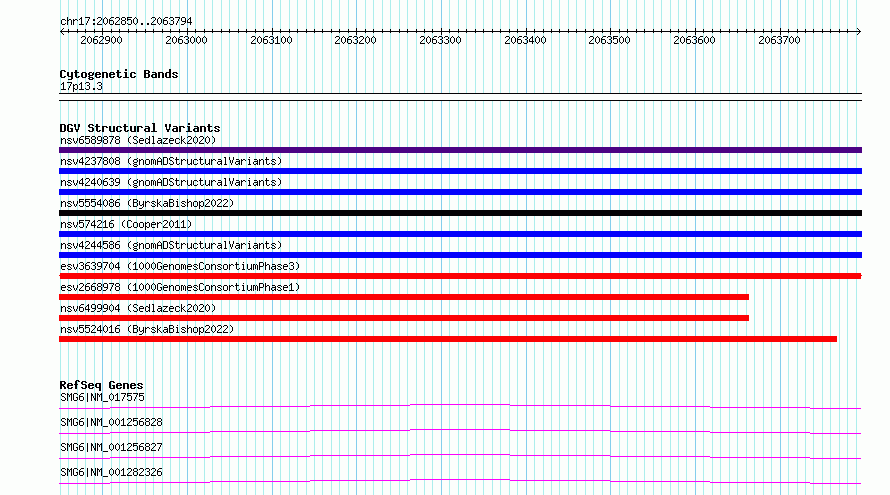 chr17:2062850..2063794

2062900 2063000 2063100 2063200 2063300 2063400 2063500 2063600 2063700

Cytogenetic Bands
17p13.3

DGV Structural Variants
nsv6589878 (Sedlazeck2020)
nsv4237808 (gnomADStructuralVariants)
nsv4240639 (gnomADStructuralVariants)
nsv5554086 (ByrskaBishop2022)
nsv574216 (Cooper2011)
nsv4244586 (gnomADStructuralVariants)
esv3639704 (1000GenomesConsortiumPhase3)
esv2668978 (1000GenomesConsortiumPhase1)
nsv6499904 (Sedlazeck2020)
nsv5524016 (ByrskaBishop2022)

RefSeq Genes
SMG6|NM_017575
SMG6|NM_001256828
SMG6|NM_001256827
SMG6|NM_001282326